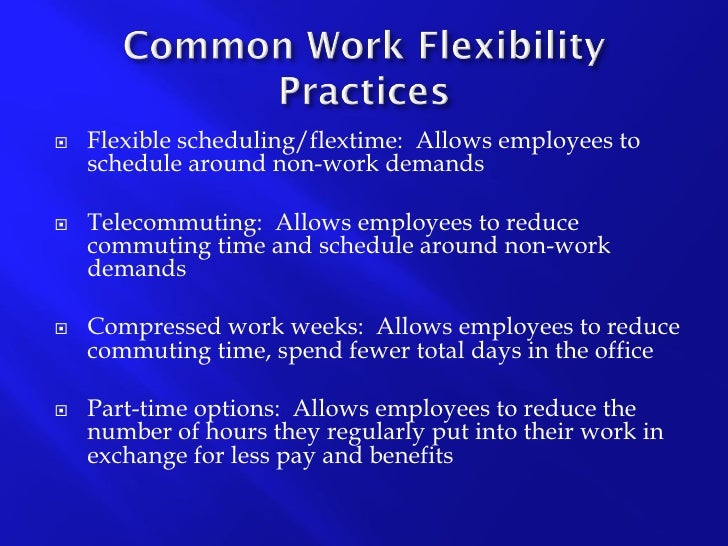 Common Work Flexibility Practices

Flexible scheduling/flextime: Allows employees to schedule around non-work demands

Telecommuting: Allows employees to reduce commuting time and schedule around non-work demands

Compressed work weeks: Allows employees to reduce commuting time, spend fewer total days in the office

Part-time options: Allows employees to reduce the number of hours they regularly put into their work in exchange for less pay and benefits